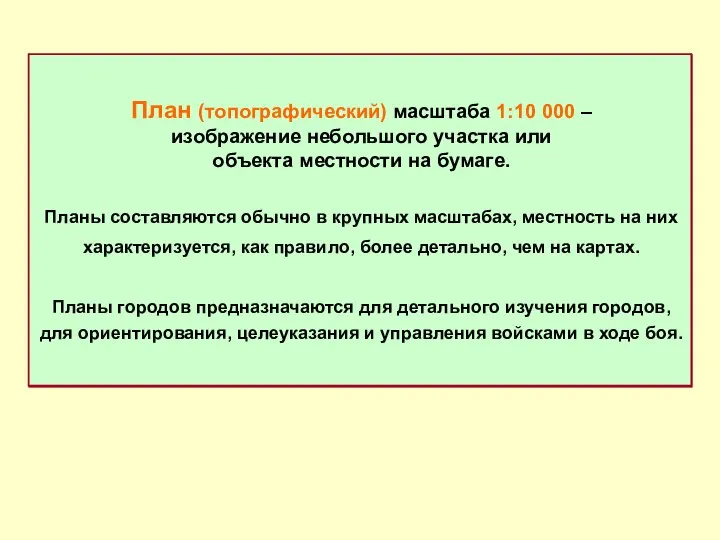 План (топографический) масштаба 1:10 000 – изображение небольшого участка или объекта местности на бумаге.

Планы составляются обычно в крупных масштабах, местность на них характеризуется, как правило, более детально, чем на картах.

Планы городов предназначаются для детального изучения городов, для ориентирования, целеуказания и управления войсками в ходе боя.